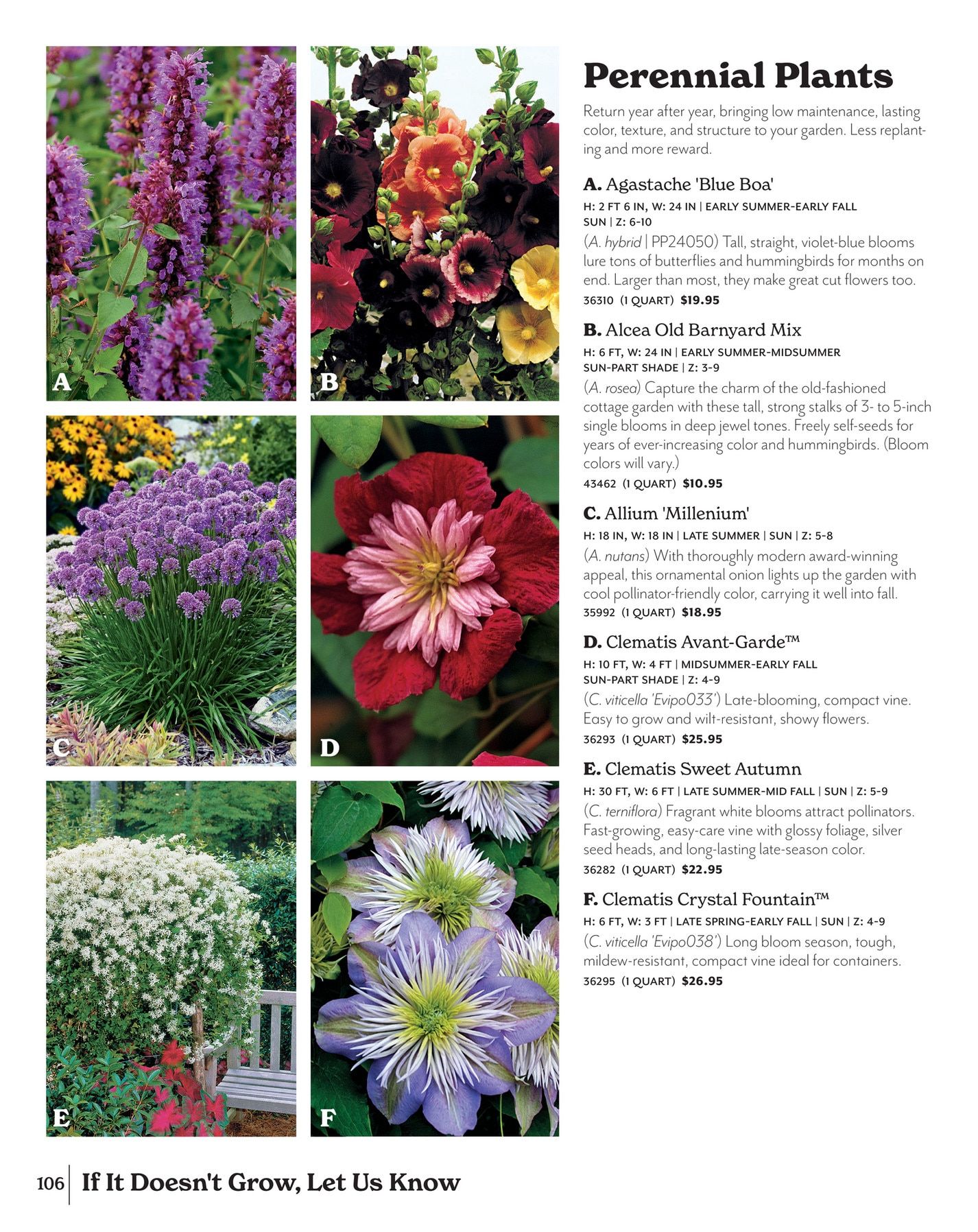 A

B

C

D

E

F

Perennial Plants

Return year after year, bringing low maintenance, lasting color, texture, and structure to your garden. Less replanting and more reward.

A. Agastache 'Blue Boa'

H: 2 FT 6 IN, W: 24 IN | EARLY SUMMER-EARLY FALL SUN | Z: 6-10

(A. hybrid | PP24050) Tall, straight, violet-blue blooms lure tons of butterflies and hummingbirds for months on end. Larger than most, they make great cut flowers too.

36310 (1 QUART) $19.95

B. Alcea Old Barnyard Mix

H: 6 FT, W: 24 IN | EARLY SUMMER-MIDSUMMER SUN-PART SHADE | Z: 3-9

(A. rosea) Capture the charm of the old-fashioned cottage garden with these tall, strong stalks of 3- to 5-inch single blooms in deep jewel tones. Freely self-seeds for years of ever-increasing color and hummingbirds. (Bloom colors will vary.)

43462 (1 QUART) $10.95

C. Allium 'Millenium'

H: 18 IN, W: 18 IN | LATE SUMMER | SUN | Z: 5-8

(A. nutans) With thoroughly modern award-winning appeal, this ornamental onion lights up the garden with cool pollinator-friendly color, carrying it well into fall.

35992 (1 QUART) $18.95

D. Clematis Avant-Garde™

H: 10 FT, W: 4 FT | MIDSUMMER-EARLY FALL SUN-PART SHADE | Z: 4-9

(C. viticella 'Evipo033') Late-blooming, compact vine. Easy to grow and wilt-resistant, showy flowers.

36293 (1 QUART) $25.95

E. Clematis Sweet Autumn

H: 30 FT, W: 6 FT | LATE SUMMER-MID FALL | SUN | Z: 5-9

(C. terniflora) Fragrant white blooms attract pollinators. Fast-growing, easy-care vine with glossy foliage, silver seed heads, and long-lasting late-season color.

36282 (1 QUART) $22.95

F. Clematis Crystal Fountain™

H: 6 FT, W: 3 FT | LATE SPRING-EARLY FALL | SUN | Z: 4-9

(C. viticella 'Evipo038') Long bloom season, tough, mildew-resistant, compact vine ideal for containers.

36295 (1 QUART) $26.95

106 | If It Doesn't Grow, Let Us Know